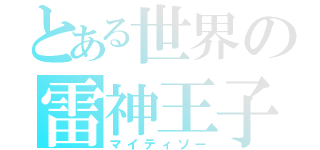 とある世界の
雷神王子
マイティソー